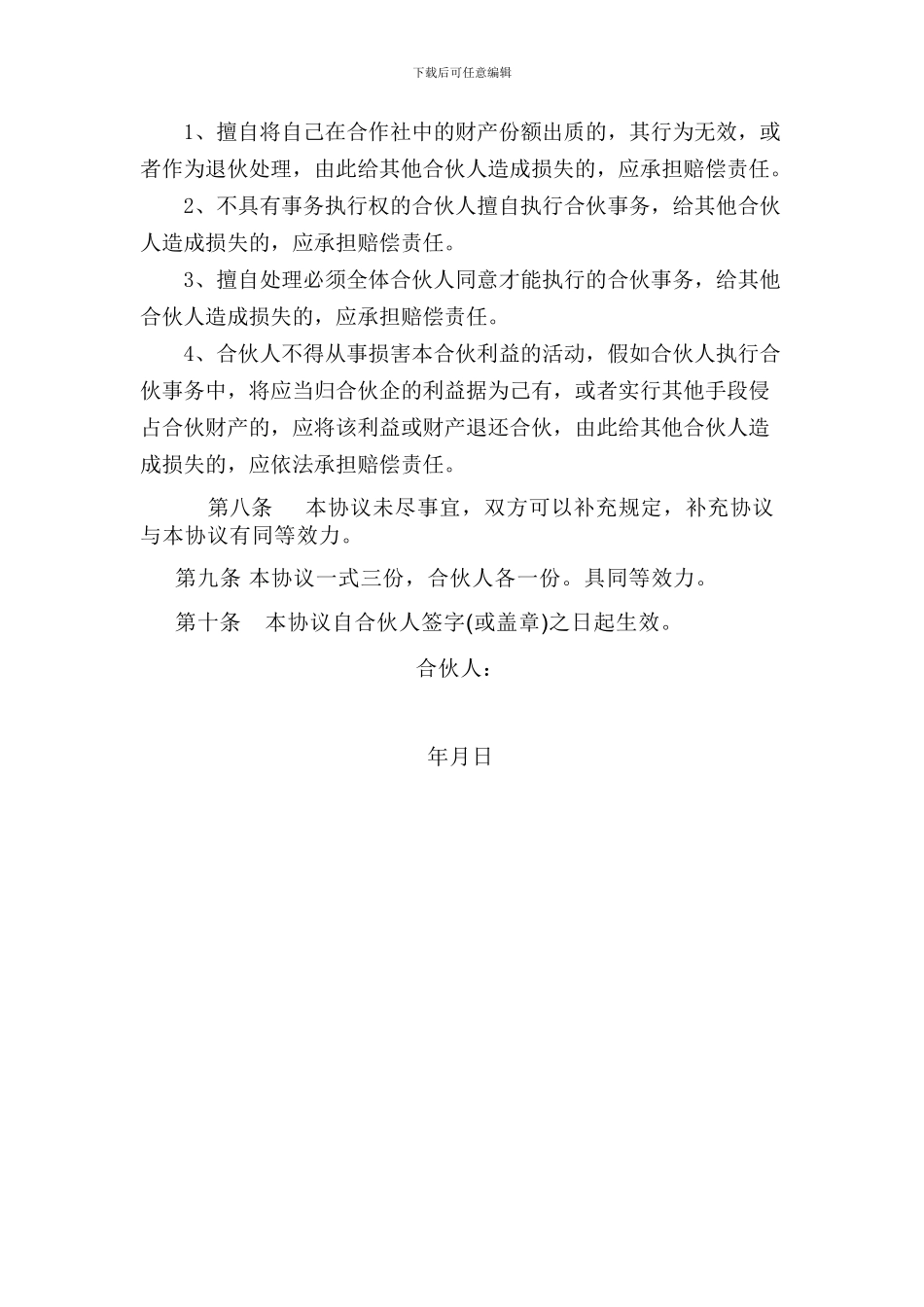 下载后可任意编辑

1、擅自将自己在合作社中的财产份额出质的，其行为无效，或者作为退伙处理，由此给其他合伙人造成损失的，应承担赔偿责任。

2、不具有事务执行权的合伙人擅自执行合伙事务，给其他合伙人造成损失的，应承担赔偿责任。

3、擅自处理必须全体合伙人同意才能执行的合伙事务，给其他合伙人造成损失的，应承担赔偿责任。

4、合伙人不得从事损害本合伙利益的活动，假如合伙人执行合伙事务中，将应当归合伙企的利益据为己有，或者实行其他手段侵占合伙财产的，应将该利益或财产退还合伙，由此给其他合伙人造成损失的，应依法承担赔偿责任。

第八条　本协议未尽事宜，双方可以补充规定，补充协议与本协议有同等效力。

第九条 本协议一式三份，合伙人各一份。具同等效力。

第十条　本协议自合伙人签字(或盖章)之日起生效。

合伙人：

年月日